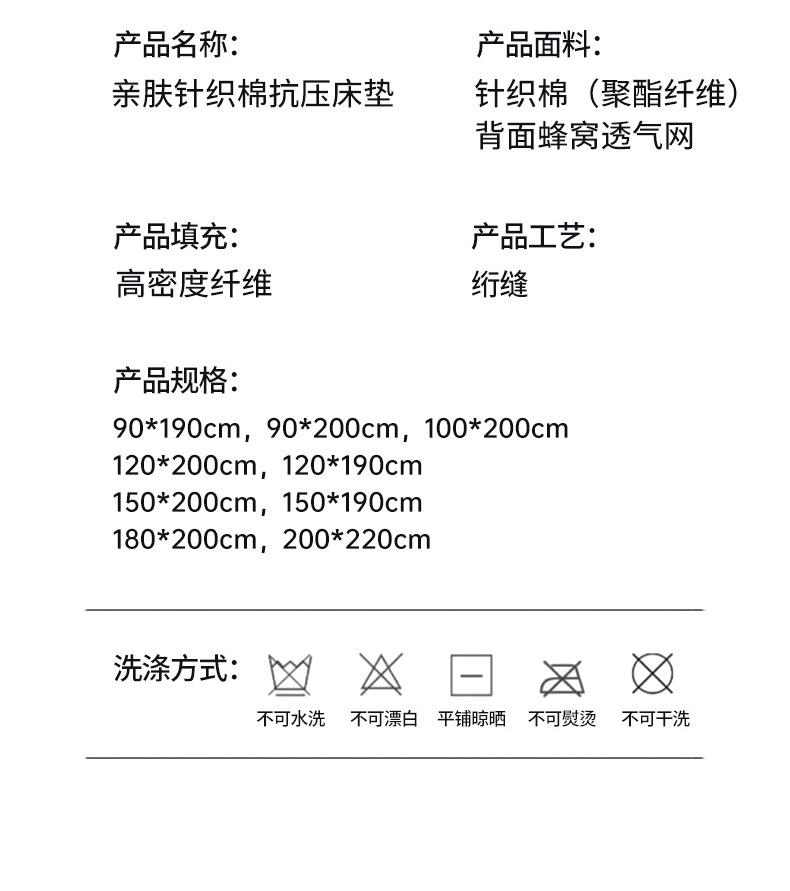 产品名称:
亲肤针织棉抗压床垫

产品面料:
针织棉（聚酯纤维）
背面蜂窝透气网

产品填充:
高密度纤维

产品工艺:
绗缝

产品规格:
90*190cm，90*200cm，100*200cm
120*200cm，120*190cm
150*200cm，150*190cm
180*200cm，200*220cm

洗涤方式:

不可水洗 不可漂白 平铺晾晒 不可熨烫 不可干洗